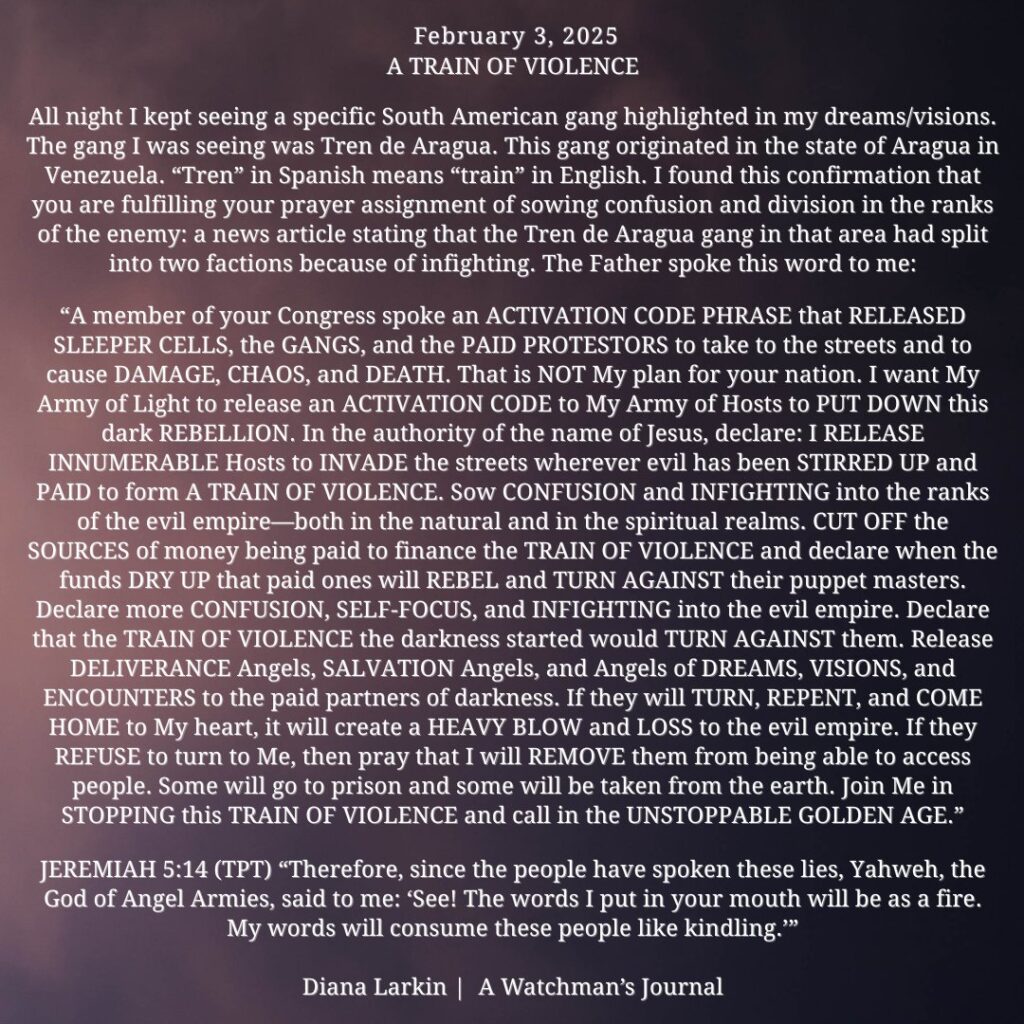 February 3, 2025
A TRAIN OF VIOLENCE

All night I kept seeing a specific South American gang highlighted in my dreams/visions. The gang I was seeing was Tren de Aragua. This gang originated in the state of Aragua in Venezuela. "Tren" in Spanish means "train" in English. I found this confirmation that you are fulfilling your prayer assignment of sowing confusion and division in the ranks of the enemy: a news article stating that the Tren de Aragua gang in that area had split into two factions because of infighting. The Father spoke this word to me:

"A member of your Congress spoke an ACTIVATION CODE PHRASE that RELEASED SLEEPER CELLS, the GANGS, and the PAID PROTESTORS to take to the streets and to cause DAMAGE, CHAOS, and DEATH. That is NOT My plan for your nation. I want My Army of Light to release an ACTIVATION CODE to My Army of Hosts to PUT DOWN this dark REBELLION. In the authority of the name of Jesus, declare: I RELEASE INNUMERABLE Hosts to INVADE the streets wherever evil has been STIRRED UP and PAID to form A TRAIN OF VIOLENCE. Sow CONFUSION and INFIGHTING into the ranks of the evil empire—both in the natural and in the spiritual realms. CUT OFF the SOURCES of money being paid to finance the TRAIN OF VIOLENCE and declare when the funds DRY UP that paid ones will REBEL and TURN AGAINST their puppet masters. Declare more CONFUSION, SELF-FOCUS, and INFIGHTING into the evil empire. Declare that the TRAIN OF VIOLENCE the darkness started would TURN AGAINST them. Release DELIVERANCE Angels, SALVATION Angels, and Angels of DREAMS, VISIONS, and ENCOUNTERS to the paid partners of darkness. If they will TURN, REPENT, and COME HOME to My heart, it will create a HEAVY BLOW and LOSS to the evil empire. If they REFUSE to turn to Me, then pray that I will REMOVE them from being able to access people. Some will go to prison and some will be taken from the earth. Join Me in STOPPING this TRAIN OF VIOLENCE and call in the UNSTOPPABLE GOLDEN AGE."

JEREMIAH 5:14 (TPT) "Therefore, since the people have spoken these lies, Yahweh, the God of Angel Armies, said to me: 'See! The words I put in your mouth will be as a fire. My words will consume these people like kindling.'"

Diana Larkin | A Watchman's Journal